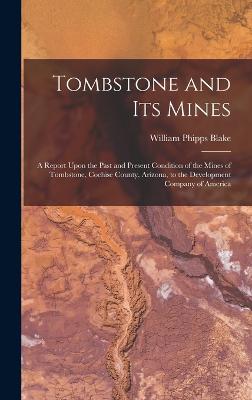 Tombstone and Its Mines

William Phipps Blake

A Report Upon the Past and Present Condition of the Mines of Tombstone, Cochise County, Arizona, to the Development Company of America